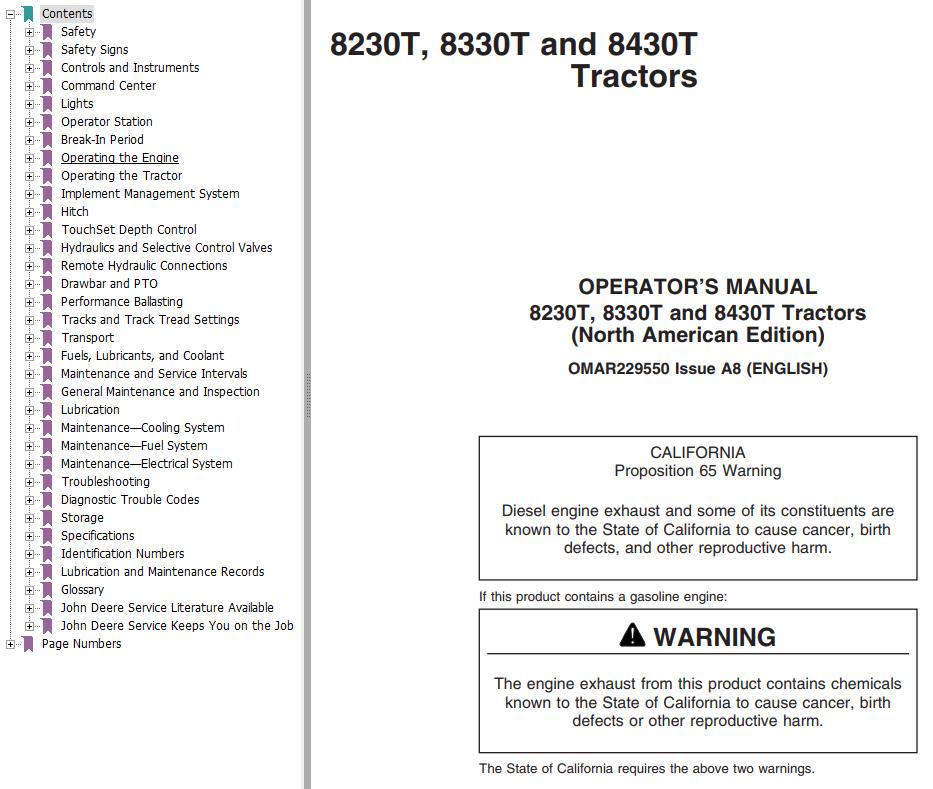 Contents
Safety
Safety Signs
Controls and Instruments
Command Center
Lights
Operator Station
Break-In Period
Operating the Engine
Operating the Tractor
Implement Management System
Hitch
TouchSet Depth Control
Hydraulics and Selective Control Valves
Remote Hydraulic Connections
Drawbar and PTO
Performance Ballasting
Tracks and Track Tread Settings
Transport
Fuels, Lubricants, and Coolant
Maintenance and Service Intervals
General Maintenance and Inspection
Lubrication
Maintenance—Cooling System
Maintenance—Fuel System
Maintenance—Electrical System
Troubleshooting
Diagnostic Trouble Codes
Storage
Specifications
Identification Numbers
Lubrication and Maintenance Records
Glossary
John Deere Service Literature Available
John Deere Service Keeps You on the Job
Page Numbers

8230T, 8330T and 8430T Tractors

OPERATOR'S MANUAL
8230T, 8330T and 8430T Tractors
(North American Edition)
OMAR229550 Issue A8 (ENGLISH)

CALIFORNIA
Proposition 65 Warning

Diesel engine exhaust and some of its constituents are known to the State of California to cause cancer, birth defects, and other reproductive harm.

If this product contains a gasoline engine:

WARNING

The engine exhaust from this product contains chemicals known to the State of California to cause cancer, birth defects or other reproductive harm.

The State of California requires the above two warnings.